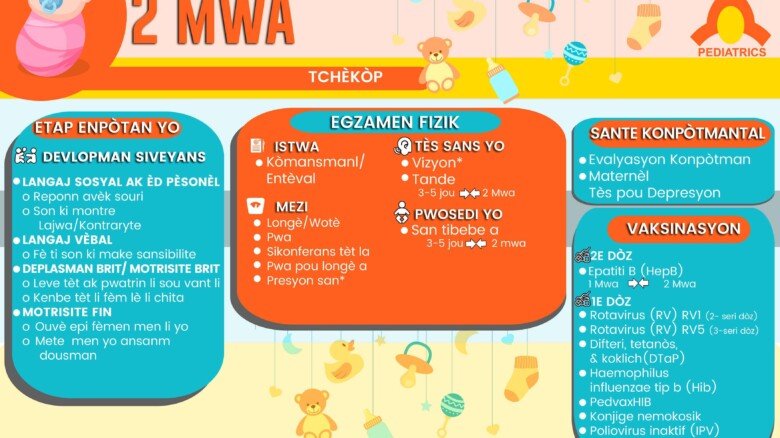 2 MWA

PEDIATRICS

TCHÈKÒP

ETAP ENPÒTAN YO

DEVLOPMAN SIVEYANS

• LANGAJ SOSYAL AK ÈD PÈSONÈL
o Reponn avèk souri
o Son ki montre Lajwa/Kontraryte
• LANGAJ VÈBAL
o Fè ti son ki make sansibilite
• DEPLASMAN BRIT/ MOTRISITE BRIT
o Leve tèt ak pwatrin li sou vant li
o Kenbe tèt li fèm lè li chita
• MOTRISITE FIN
o Ouvè epi fèmen men li yo
o Mete men yo ansanm dousman

EGZAMEN FIZIK

ISTWA
• Kòmansmanl/ Entèval

MEZI
• Longè/Wotè
• Pwa
• Sikonferans tèt la
• Pwa pou longè a
• Presyon san*

TÈS SANS YO
• Vizyon*
• Tande
3-5 jou 2 Mwa

PWOSEDI YO
• San tibebe a
3-5 jou 2 mwa

SANTE KONPÒTMANTAL

• Evalyasyon Konpòtman
• Maternèl Tès pou Depresyon

VAKSINASYON

2E DÒZ
• Epatiti B (HepB)
1 Mwa 2 Mwa

1E DÒZ
• Rotavirus (RV) RV1 (2- seri dòz)
• Rotavirus (RV) RV5 (3-seri dòz)
• Difteri, tetanòs, & koklich(DTaP)
• Haemophilus influenzae tip b (Hib)
• PedvaxHIB
• Konjige nemokosik
• Poliovirus inaktif (IPV)